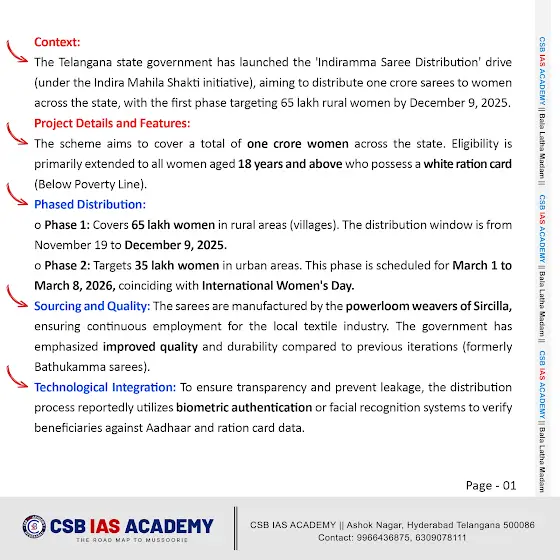 Context:

The Telangana state government has launched the 'Indiramma Saree Distribution' drive (under the Indira Mahila Shakti initiative), aiming to distribute one crore sarees to women across the state, with the first phase targeting 65 lakh rural women by December 9, 2025.

Project Details and Features:

The scheme aims to cover a total of one crore women across the state. Eligibility is primarily extended to all women aged 18 years and above who possess a white ration card (Below Poverty Line).

Phased Distribution:

o Phase 1: Covers 65 lakh women in rural areas (villages). The distribution window is from November 19 to December 9, 2025.

o Phase 2: Targets 35 lakh women in urban areas. This phase is scheduled for March 1 to March 8, 2026, coinciding with International Women's Day.

Sourcing and Quality: The sarees are manufactured by the powerloom weavers of Sircilla, ensuring continuous employment for the local textile industry. The government has emphasized improved quality and durability compared to previous iterations (formerly Bathukamma sarees).

Technological Integration: To ensure transparency and prevent leakage, the distribution process reportedly utilizes biometric authentication or facial recognition systems to verify beneficiaries against Aadhaar and ration card data.

Page - 01

CSB IAS ACADEMY || Bala Latha Madam || CSB IAS ACADEMY || Bala Latha Madam || CSB IAS ACADEMY || Bala Latha Madam

CSB IAS ACADEMY
THE ROAD MAP TO MUSSOORIE

CSB IAS ACADEMY || Ashok Nagar, Hyderabad Telangana 500086
Contact: 9966436875, 6309078111